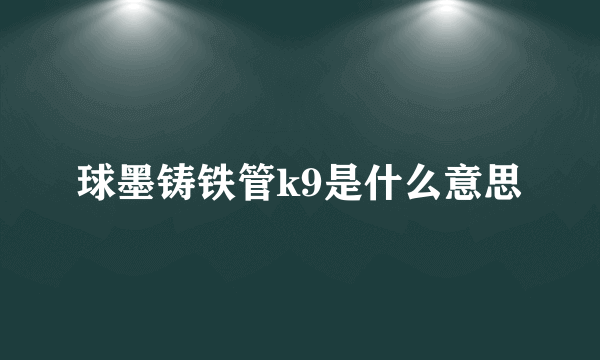 球墨铸铁管k9是什么意思